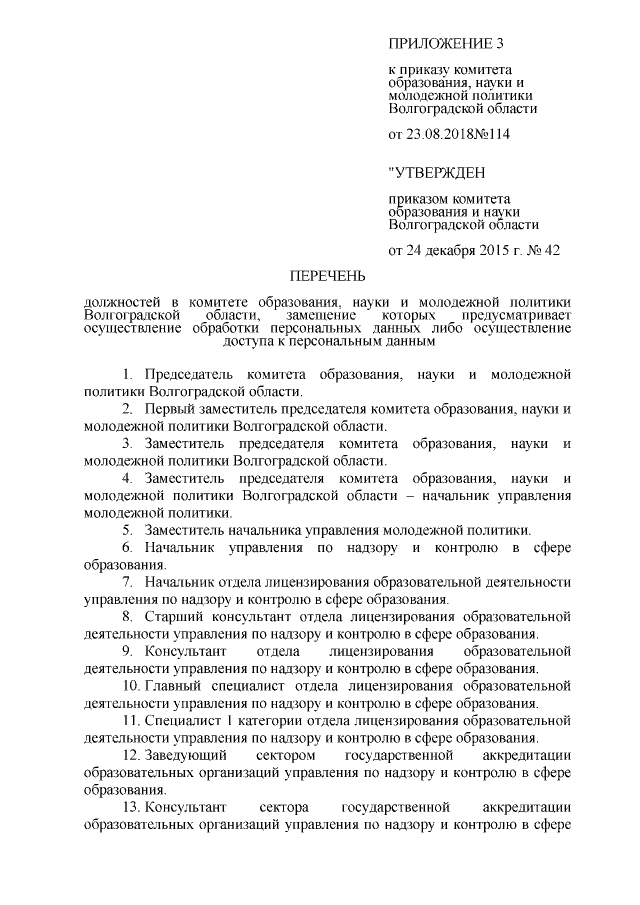 ПРИЛОЖЕНИЕ 3

к приказу комитета образования, науки и молодежной политики Волгоградской области

от 23.08.2018№114

"УТВЕРЖДЕН

приказом комитета образования и науки Волгоградской области

от 24 декабря 2015 г. № 42

ПЕРЕЧЕНЬ

должностей в комитете образования, науки и молодежной политики Волгоградской области, замещение которых предусматривает осуществление обработки персональных данных либо осуществление доступа к персональным данным

1. Председатель комитета образования, науки и молодежной политики Волгоградской области.

2. Первый заместитель председателя комитета образования, науки и молодежной политики Волгоградской области.

3. Заместитель председателя комитета образования, науки и молодежной политики Волгоградской области.

4. Заместитель председателя комитета образования, науки и молодежной политики Волгоградской области – начальник управления молодежной политики.

5. Заместитель начальника управления молодежной политики.

6. Начальник управления по надзору и контролю в сфере образования.

7. Начальник отдела лицензирования образовательной деятельности управления по надзору и контролю в сфере образования.

8. Старший консультант отдела лицензирования образовательной деятельности управления по надзору и контролю в сфере образования.

9. Консультант отдела лицензирования образовательной деятельности управления по надзору и контролю в сфере образования.

10. Главный специалист отдела лицензирования образовательной деятельности управления по надзору и контролю в сфере образования.

11. Специалист 1 категории отдела лицензирования образовательной деятельности управления по надзору и контролю в сфере образования.

12. Заведующий сектором государственной аккредитации образовательных организаций управления по надзору и контролю в сфере образования.

13. Консультант сектора государственной аккредитации образовательных организаций управления по надзору и контролю в сфере